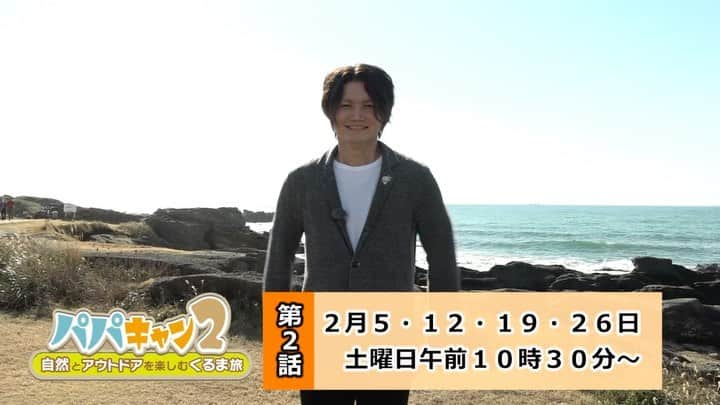 パパキャン2
自然とアウトドアを楽しむくるま旅

第2話
2月5・12・19・26日
土曜日午前10時30分～